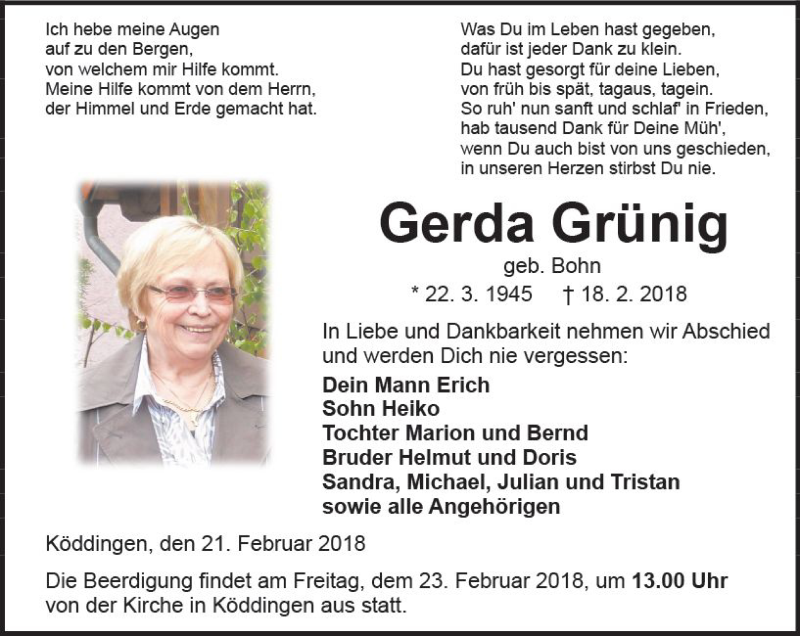 Ich hebe meine Augen
auf zu den Bergen,
von welchem mir Hilfe kommt.
Meine Hilfe kommt von dem Herrn,
der Himmel und Erde gemacht hat.

Was Du im Leben hast gegeben,
dafür ist jeder Dank zu klein.
Du hast gesorgt für deine Lieben,
von früh bis spät, tagaus, tagein.
So ruh' nun sanft und schlaf' in Frieden,
hab tausend Dank für Deine Müh',
wenn Du auch bist von uns geschieden,
in unseren Herzen stirbst Du nie.

Gerda Grünig

geb. Bohn

* 22. 3. 1945 † 18. 2. 2018

In Liebe und Dankbarkeit nehmen wir Abschied und werden Dich nie vergessen:

Dein Mann Erich
Sohn Heiko
Tochter Marion und Bernd
Bruder Helmut und Doris
Sandra, Michael, Julian und Tristan
sowie alle Angehörigen

Köddingen, den 21. Februar 2018

Die Beerdigung findet am Freitag, dem 23. Februar 2018, um 13.00 Uhr von der Kirche in Köddingen aus statt.